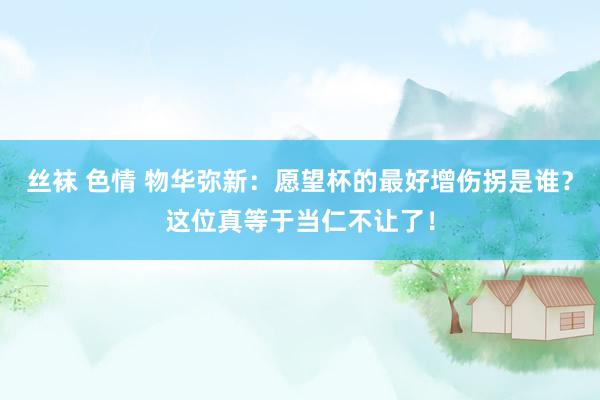 丝袜 色情 物华弥新：愿望杯的最好增伤拐是谁？这位真等于当仁不让了！